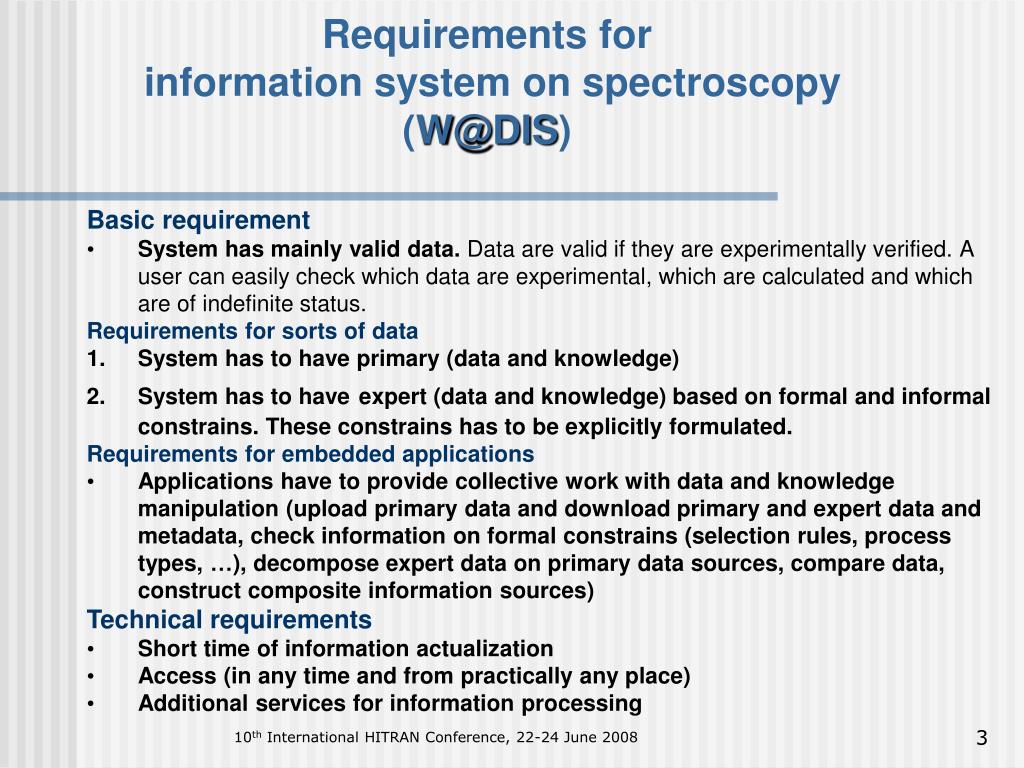 Requirements for information system on spectroscopy (W@DIS)

Basic requirement
• System has mainly valid data. Data are valid if they are experimentally verified. A user can easily check which data are experimental, which are calculated and which are of indefinite status.
Requirements for sorts of data
1. System has to have primary (data and knowledge)
2. System has to have expert (data and knowledge) based on formal and informal constrains. These constrains has to be explicitly formulated.
Requirements for embedded applications
• Applications have to provide collective work with data and knowledge manipulation (upload primary data and download primary and expert data and metadata, check information on formal constrains (selection rules, process types, …), decompose expert data on primary data sources, compare data, construct composite information sources)
Technical requirements
• Short time of information actualization
• Access (in any time and from practically any place)
• Additional services for information processing

10$^{th}$ International HITRAN Conference, 22-24 June 2008

3